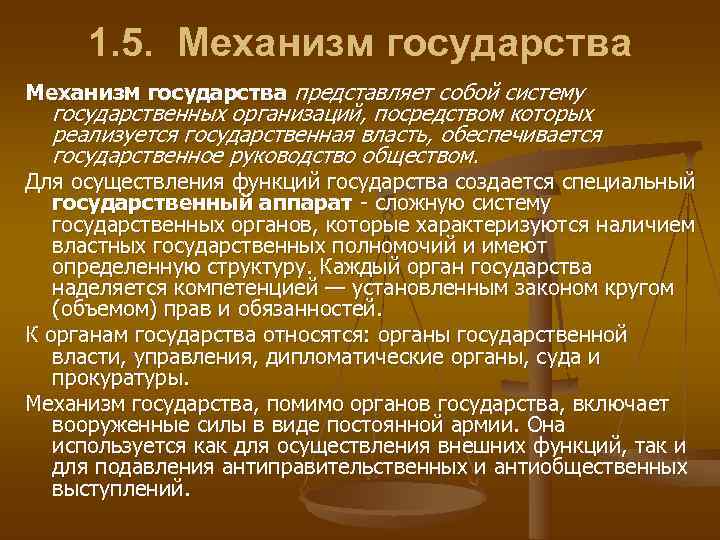 1.5. Механизм государства

Механизм государства представляет собой систему государственных организаций, посредством которых реализуется государственная власть, обеспечивается государственное руководство обществом.

Для осуществления функций государства создается специальный государственный аппарат - сложную систему государственных органов, которые характеризуются наличием властных государственных полномочий и имеют определенную структуру. Каждый орган государства наделяется компетенцией — установленным законом кругом (объемом) прав и обязанностей.

К органам государства относятся: органы государственной власти, управления, дипломатические органы, суда и прокуратуры.

Механизм государства, помимо органов государства, включает вооруженные силы в виде постоянной армии. Она используется как для осуществления внешних функций, так и для подавления антиправительственных и антиобщественных выступлений.